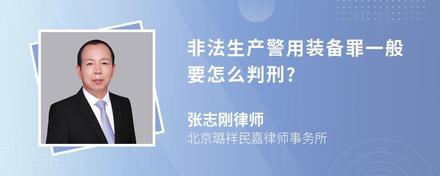 非法生产警用装备罪一般要怎么判刑?

张志刚律师
北京璐祥民嘉律师事务所